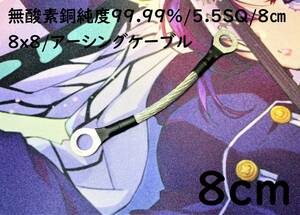 無酸素銅純度99.99%/5.5SQ/8㎝
8x8/アーシングケーブル

8cm